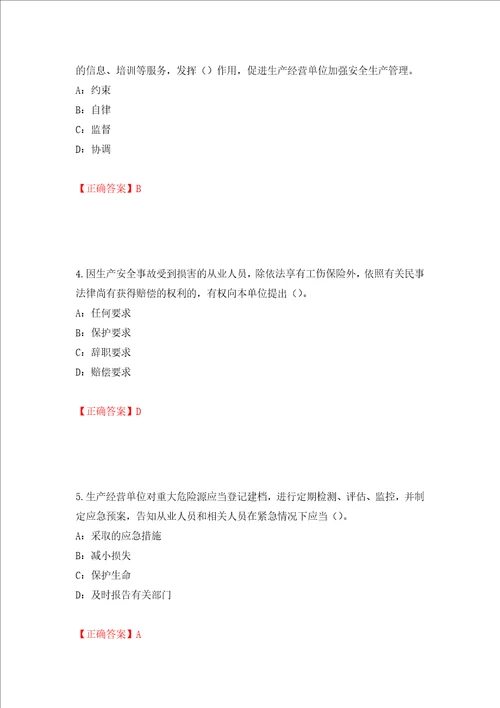 的信息、培训等服务，发挥（）作用，促进生产经营单位加强安全生产管理。
A：约束
B：自律
C：监督
D：协调

【正确答案】B

4.因生产安全事故受到损害的从业人员，除依法享有工伤保险外，依照有关民事法律尚有获得赔偿的权利的，有权向本单位提出（）。
A：任何要求
B：保护要求
C：辞职要求
D：赔偿要求

【正确答案】D

5.生产经营单位对重大危险源应当登记建档，进行定期检测、评估、监控，并制定应急预案，告知从业人员和相关人员在紧急情况下应当（）。
A：采取的应急措施
B：减小损失
C：保护生命
D：及时报告有关部门

【正确答案】A